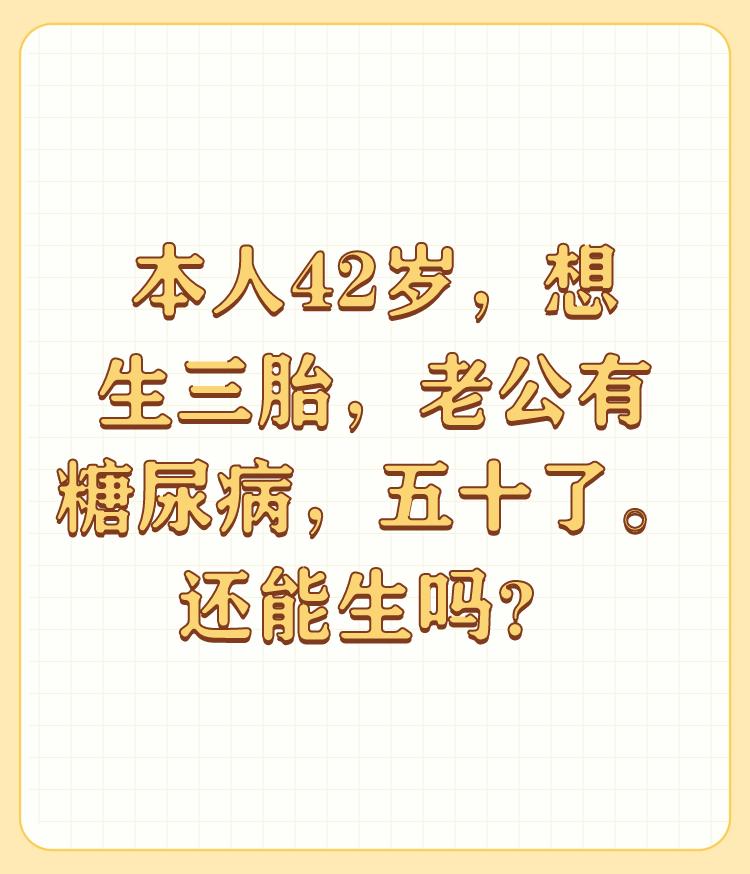 本人42岁，想生三胎，老公有糖尿病，五十了。还能生吗？